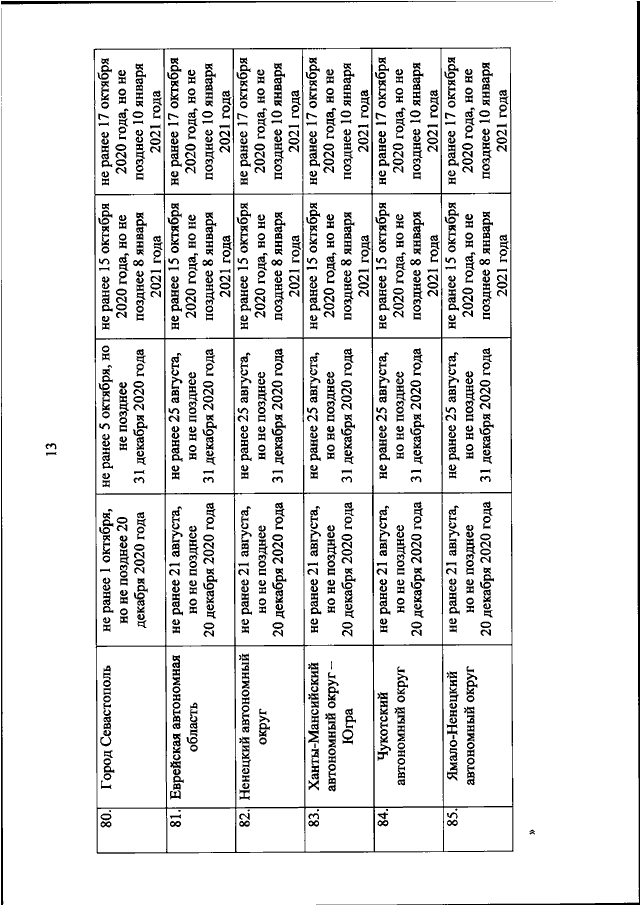 13

| 80. | Город Севастополь | не ранее 1 октября, но не позднее 20 декабря 2020 года | не ранее 5 октября, но не позднее 31 декабря 2020 года | не ранее 15 октября 2020 года, но не позднее 8 января 2021 года | не ранее 17 октября 2020 года, но не позднее 10 января 2021 года |
|---|---|---|---|---|---|
| 81. | Еврейская автономная область | не ранее 21 августа, но не позднее 20 декабря 2020 года | не ранее 25 августа, но не позднее 31 декабря 2020 года | не ранее 15 октября 2020 года, но не позднее 8 января 2021 года | не ранее 17 октября 2020 года, но не позднее 10 января 2021 года |
| 82. | Ненецкий автономный округ | не ранее 21 августа, но не позднее 20 декабря 2020 года | не ранее 25 августа, но не позднее 31 декабря 2020 года | не ранее 15 октября 2020 года, но не позднее 8 января 2021 года | не ранее 17 октября 2020 года, но не позднее 10 января 2021 года |
| 83. | Ханты-Мансийский автономный округ – Югра | не ранее 21 августа, но не позднее 20 декабря 2020 года | не ранее 25 августа, но не позднее 31 декабря 2020 года | не ранее 15 октября 2020 года, но не позднее 8 января 2021 года | не ранее 17 октября 2020 года, но не позднее 10 января 2021 года |
| 84. | Чукотский автономный округ | не ранее 21 августа, но не позднее 20 декабря 2020 года | не ранее 25 августа, но не позднее 31 декабря 2020 года | не ранее 15 октября 2020 года, но не позднее 8 января 2021 года | не ранее 17 октября 2020 года, но не позднее 10 января 2021 года |
| 85. | Ямало-Ненецкий автономный округ | не ранее 21 августа, но не позднее 20 декабря 2020 года | не ранее 25 августа, но не позднее 31 декабря 2020 года | не ранее 15 октября 2020 года, но не позднее 8 января 2021 года | не ранее 17 октября 2020 года, но не позднее 10 января 2021 года |

»